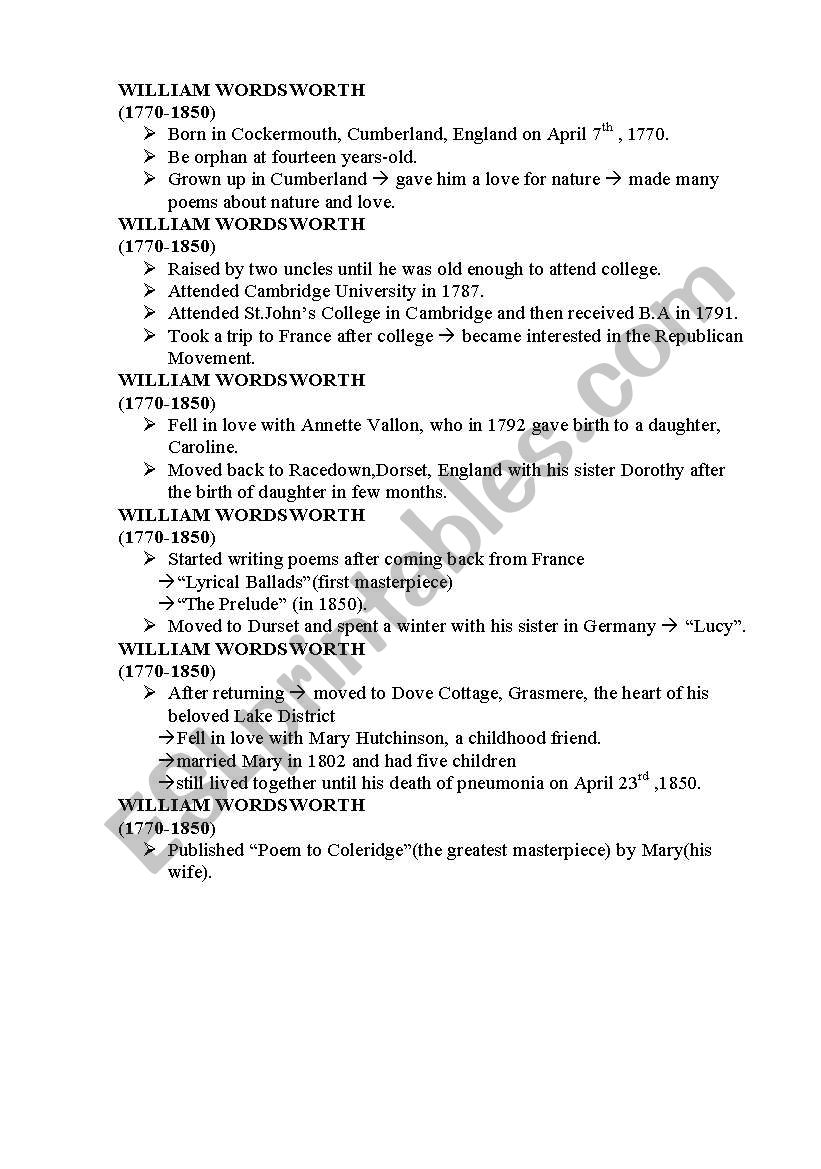 WILLIAM WORDSWORTH
(1770-1850)

➢ Born in Cockermouth, Cumberland, England on April 7$^{th}$ , 1770.
➢ Be orphan at fourteen years-old.
➢ Grown up in Cumberland → gave him a love for nature → made many poems about nature and love.

WILLIAM WORDSWORTH
(1770-1850)

➢ Raised by two uncles until he was old enough to attend college.
➢ Attended Cambridge University in 1787.
➢ Attended St.John's College in Cambridge and then received B.A in 1791.
➢ Took a trip to France after college → became interested in the Republican Movement.

WILLIAM WORDSWORTH
(1770-1850)

➢ Fell in love with Annette Vallon, who in 1792 gave birth to a daughter, Caroline.
➢ Moved back to Racedown,Dorset, England with his sister Dorothy after the birth of daughter in few months.

WILLIAM WORDSWORTH
(1770-1850)

➢ Started writing poems after coming back from France
→"Lyrical Ballads"(first masterpiece)
→"The Prelude" (in 1850).
➢ Moved to Durset and spent a winter with his sister in Germany → "Lucy".

WILLIAM WORDSWORTH
(1770-1850)

➢ After returning → moved to Dove Cottage, Grasmere, the heart of his beloved Lake District
→Fell in love with Mary Hutchinson, a childhood friend.
→married Mary in 1802 and had five children
→still lived together until his death of pneumonia on April 23$^{rd}$ ,1850.

WILLIAM WORDSWORTH
(1770-1850)

➢ Published "Poem to Coleridge"(the greatest masterpiece) by Mary(his wife).

ESLprintables.com